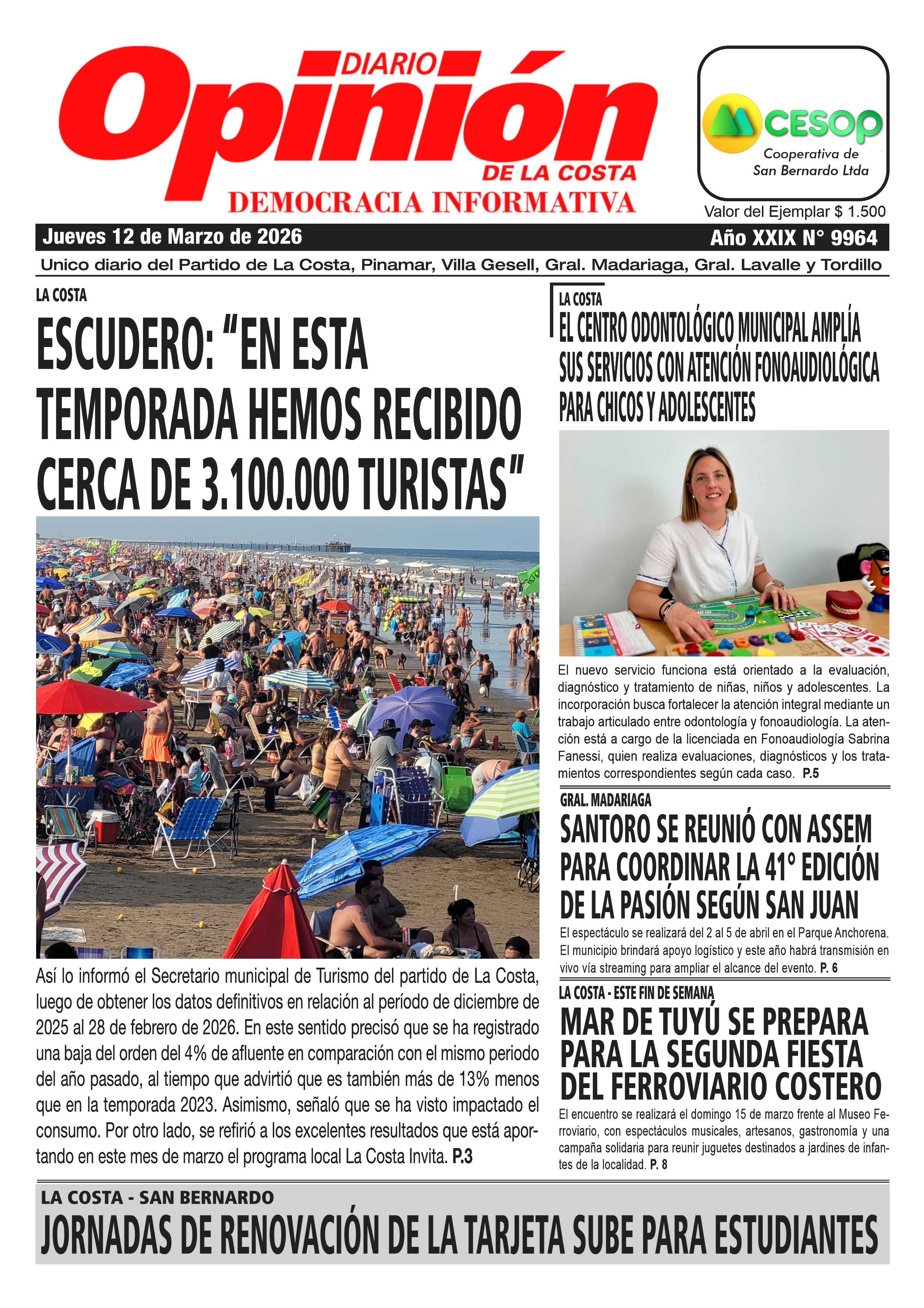 DIARIO Opinión DE LA COSTA
DEMOCRACIA INFORMATIVA

CESOP
Cooperativa de San Bernardo Ltda

Valor del Ejemplar $ 1.500

Jueves 12 de Marzo de 2026

Año XXIX N° 9964

Unico diario del Partido de La Costa, Pinamar, Villa Gesell, Gral. Madariaga, Gral. Lavalle y Tordillo

LA COSTA

ESCUDERO: "EN ESTA TEMPORADA HEMOS RECIBIDO CERCA DE 3.100.000 TURISTAS"

Así lo informó el Secretario municipal de Turismo del partido de La Costa, luego de obtener los datos definitivos en relación al período de diciembre de 2025 al 28 de febrero de 2026. En este sentido precisó que se ha registrado una baja del orden del 4% de afluente en comparación con el mismo periodo del año pasado, al tiempo que advirtió que es también más de 13% menos que en la temporada 2023. Asimismo, señaló que se ha visto impactado el consumo. Por otro lado, se refirió a los excelentes resultados que está aportando en este mes de marzo el programa local La Costa Invita. P.3

LA COSTA

EL CENTRO ODONTOLÓGICO MUNICIPAL AMPLÍA SUS SERVICIOS CON ATENCIÓN FONOAUDIOLÓGICA PARA CHICOS Y ADOLESCENTES

El nuevo servicio funciona está orientado a la evaluación, diagnóstico y tratamiento de niñas, niños y adolescentes. La incorporación busca fortalecer la atención integral mediante un trabajo articulado entre odontología y fonoaudiología. La atención está a cargo de la licenciada en Fonoaudiología Sabrina Fanessi, quien realiza evaluaciones, diagnósticos y los tratamientos correspondientes según cada caso. P.5

GRAL. MADARIAGA

SANTORO SE REUNIÓ CON ASSEM PARA COORDINAR LA 41° EDICIÓN DE LA PASIÓN SEGÚN SAN JUAN

El espectáculo se realizará del 2 al 5 de abril en el Parque Anchorena. El municipio brindará apoyo logístico y este año habrá transmisión en vivo vía streaming para ampliar el alcance del evento. P. 6

LA COSTA - ESTE FIN DE SEMANA

MAR DE TUYÚ SE PREPARA PARA LA SEGUNDA FIESTA DEL FERROVIARIO COSTERO

El encuentro se realizará el domingo 15 de marzo frente al Museo Ferroviario, con espectáculos musicales, artesanos, gastronomía y una campaña solidaria para reunir juguetes destinados a jardines de infantes de la localidad. P. 8

LA COSTA - SAN BERNARDO

JORNADAS DE RENOVACIÓN DE LA TARJETA SUBE PARA ESTUDIANTES